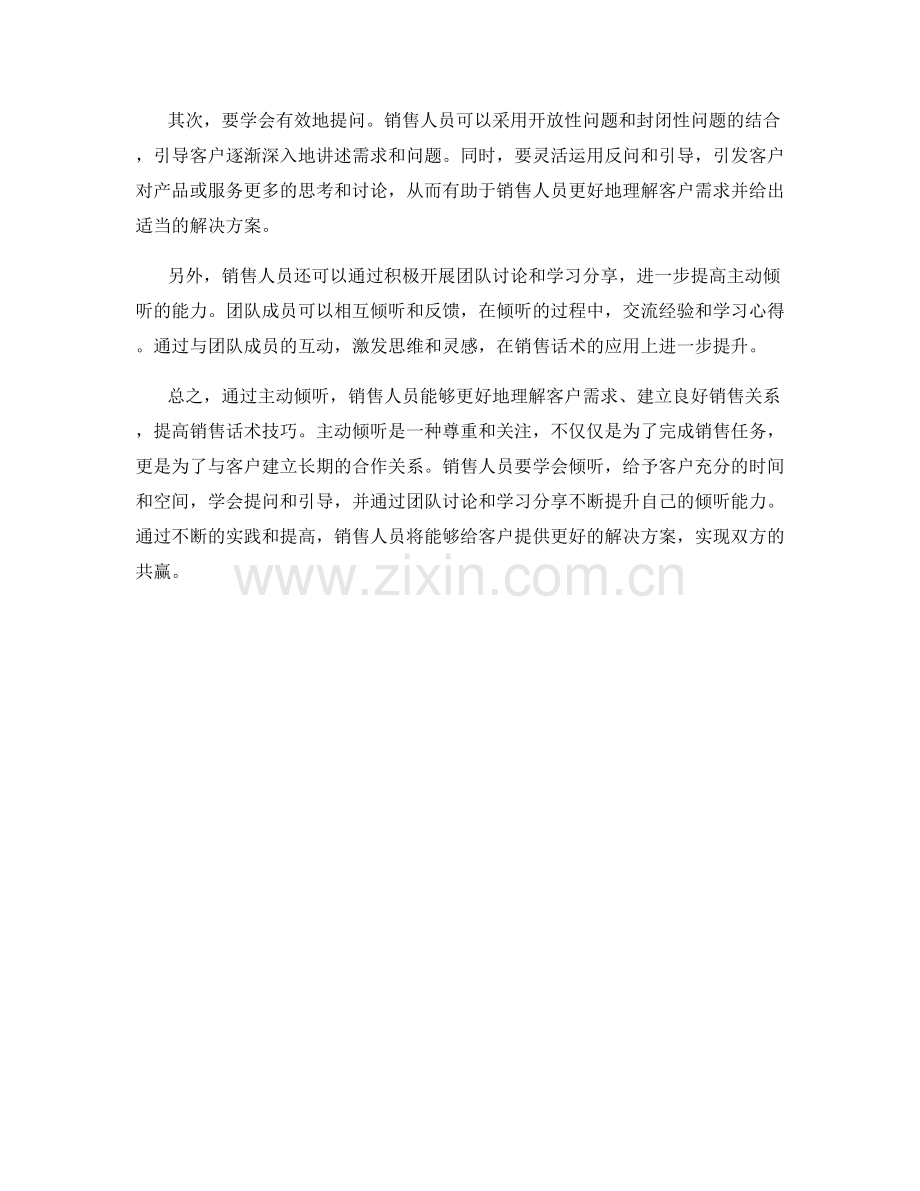 其次，要学会有效地提问。销售人员可以采用开放性问题和封闭性问题的结合，引导客户逐渐深入地讲述需求和问题。同时，要灵活运用反问和引导，引发客户对产品或服务更多的思考和讨论，从而有助于销售人员更好地理解客户需求并给出适当的解决方案。

另外，销售人员还可以通过积极开展团队讨论和学习分享，进一步提高主动倾听的能力。团队成员可以相互倾听和反馈，在倾听的过程中，交流经验和学习心得。通过与团队成员的互动，激发思维和灵感，在销售话术的应用上进一步提升。

总之，通过主动倾听，销售人员能够更好地理解客户需求、建立良好销售关系，提高销售话术技巧。主动倾听是一种尊重和关注，不仅仅是为了完成销售任务，更是为了与客户建立长期的合作关系。销售人员要学会倾听，给予客户充分的时间和空间，学会提问和引导，并通过团队讨论和学习分享不断提升自己的倾听能力。通过不断的实践和提高，销售人员将能够给客户提供更好的解决方案，实现双方的共赢。

www.zixin.com.cn